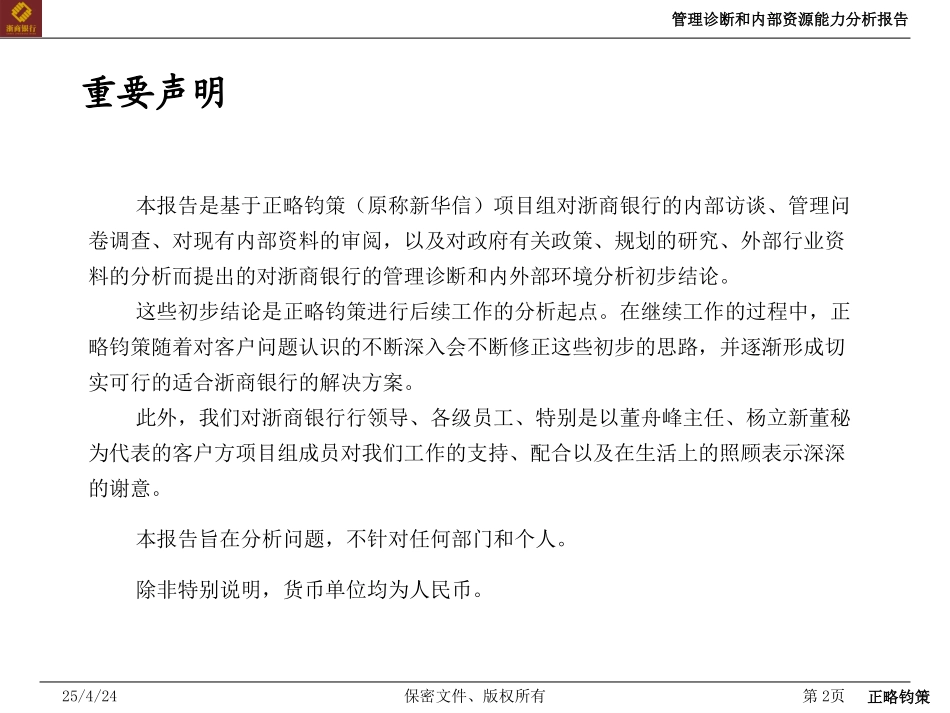 浙商银行

管理诊断和内部资源能力分析报告

重要声明

本报告是基于正略钧策（原称新华信）项目组对浙商银行的内部访谈、管理问卷调查、对现有内部资料的审阅，以及对政府有关政策、规划的研究、外部行业资料的分析而提出的对浙商银行的管理诊断和内外部环境分析初步结论。

这些初步结论是正略钧策进行后续工作的分析起点。在继续工作的过程中，正略钧策随着对客户问题认识的不断深入会不断修正这些初步的思路，并逐渐形成切实可行的适合浙商银行的解决方案。

此外，我们对浙商银行行领导、各级员工、特别是以董舟峰主任、杨立新董秘为代表的客户方项目组成员对我们工作的支持、配合以及在生活上的照顾表示深深的谢意。

本报告旨在分析问题，不针对任何部门和个人。

除非特别说明，货币单位均为人民币。

25/4/24

保密文件、版权所有

第 2页

正略钧策